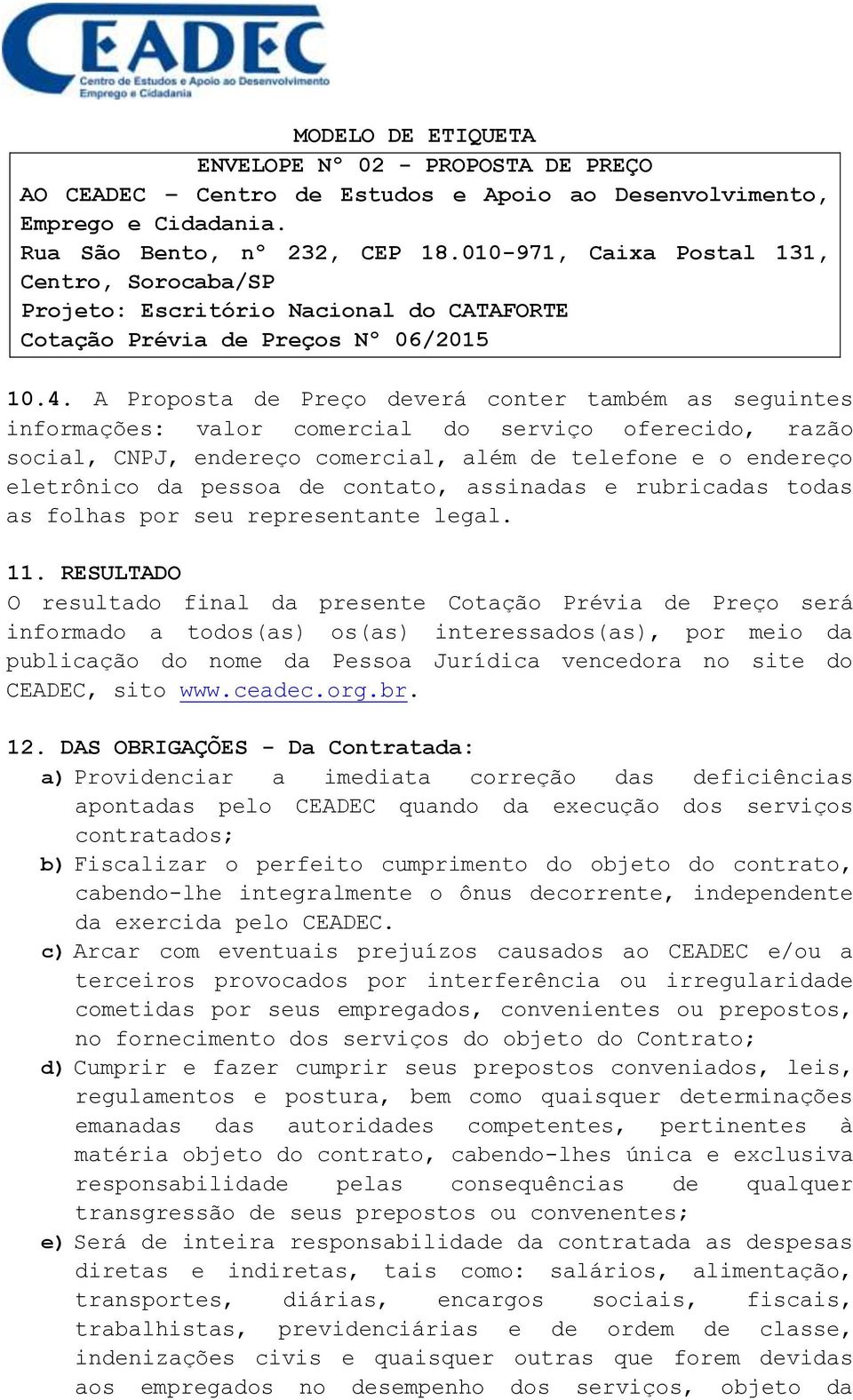 CEADEC
Centro de Estudos e Apoio ao Desenvolvimento
Emprego e Cidadania

MODELO DE ETIQUETA

ENVELOPE Nº 02 - PROPOSTA DE PREÇO
AO CEADEC – Centro de Estudos e Apoio ao Desenvolvimento, Emprego e Cidadania.
Rua São Bento, nº 232, CEP 18.010-971, Caixa Postal 131, Centro, Sorocaba/SP
Projeto: Escritório Nacional do CATAFORTE
Cotação Prévia de Preços Nº 06/2015

10.4. A Proposta de Preço deverá conter também as seguintes informações: valor comercial do serviço oferecido, razão social, CNPJ, endereço comercial, além de telefone e o endereço eletrônico da pessoa de contato, assinadas e rubricadas todas as folhas por seu representante legal.

11. RESULTADO
O resultado final da presente Cotação Prévia de Preço será informado a todos(as) os(as) interessados(as), por meio da publicação do nome da Pessoa Jurídica vencedora no site do CEADEC, sito www.ceadec.org.br.

12. DAS OBRIGAÇÕES - Da Contratada:
a) Providenciar a imediata correção das deficiências apontadas pelo CEADEC quando da execução dos serviços contratados;
b) Fiscalizar o perfeito cumprimento do objeto do contrato, cabendo-lhe integralmente o ônus decorrente, independente da exercida pelo CEADEC.
c) Arcar com eventuais prejuízos causados ao CEADEC e/ou a terceiros provocados por interferência ou irregularidade cometidas por seus empregados, convenientes ou prepostos, no fornecimento dos serviços do objeto do Contrato;
d) Cumprir e fazer cumprir seus prepostos conveniados, leis, regulamentos e postura, bem como quaisquer determinações emanadas das autoridades competentes, pertinentes à matéria objeto do contrato, cabendo-lhes única e exclusiva responsabilidade pelas consequências de qualquer transgressão de seus prepostos ou convenentes;
e) Será de inteira responsabilidade da contratada as despesas diretas e indiretas, tais como: salários, alimentação, transportes, diárias, encargos sociais, fiscais, trabalhistas, previdenciárias e de ordem de classe, indenizações civis e quaisquer outras que forem devidas aos empregados no desempenho dos serviços, objeto da